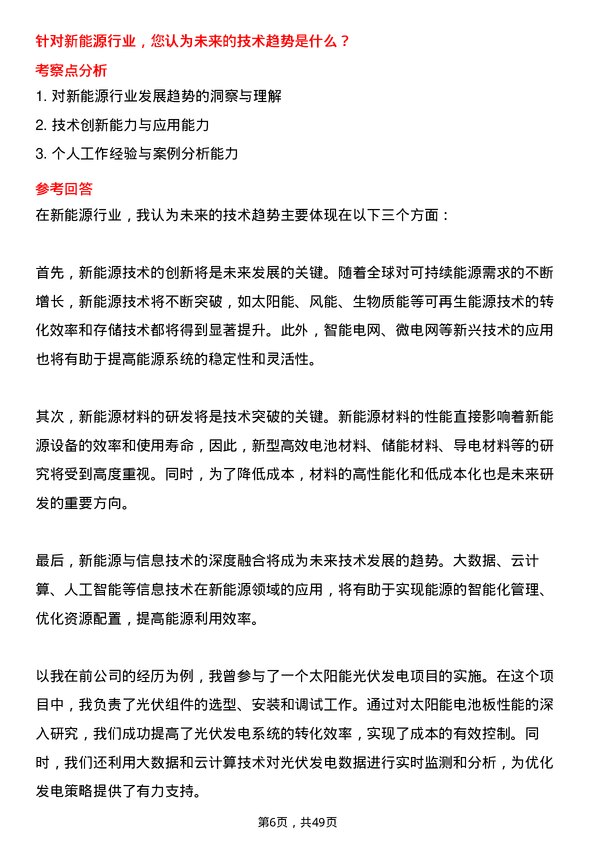 针对新能源行业，您认为未来的技术趋势是什么？

考察点分析

1. 对新能源行业发展趋势的洞察与理解

2. 技术创新能力与应用能力

3. 个人工作经验与案例分析能力

参考回答

在新能源行业，我认为未来的技术趋势主要体现在以下三个方面：

首先，新能源技术的创新将是未来发展的关键。随着全球对可持续能源需求的不断增长，新能源技术将不断突破，如太阳能、风能、生物质能等可再生能源技术的转化效率和存储技术都将得到显著提升。此外，智能电网、微电网等新兴技术的应用也将有助于提高能源系统的稳定性和灵活性。

其次，新能源材料的研发将是技术突破的关键。新能源材料的性能直接影响着新能源设备的效率和使用寿命，因此，新型高效电池材料、储能材料、导电材料等的研究将受到高度重视。同时，为了降低成本，材料的高性能化和低成本化也是未来研发的重要方向。

最后，新能源与信息技术的深度融合将成为未来技术发展的趋势。大数据、云计算、人工智能等信息技术在新能源领域的应用，将有助于实现能源的智能化管理、优化资源配置，提高能源利用效率。

以我在前公司的经历为例，我曾参与了一个太阳能光伏发电项目的实施。在这个项目中，我负责了光伏组件的选型、安装和调试工作。通过对太阳能电池板性能的深入研究，我们成功提高了光伏发电系统的转化效率，实现了成本的有效控制。同时，我们还利用大数据和云计算技术对光伏发电数据进行实时监测和分析，为优化发电策略提供了有力支持。

第6页，共49页